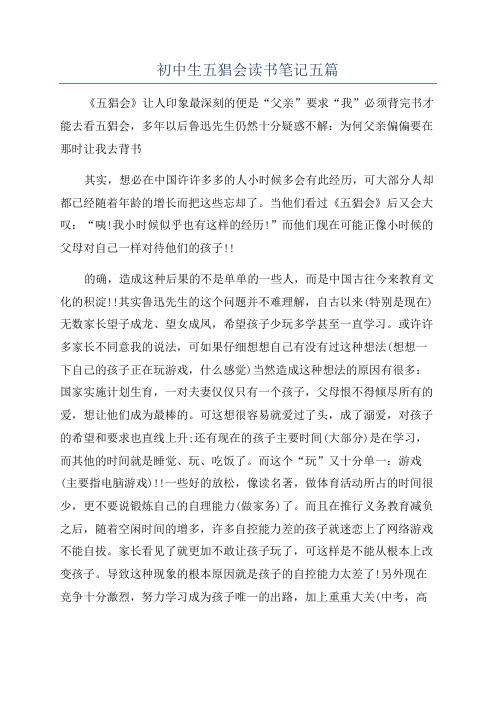 初中生五猖会读书笔记五篇

《五猖会》让人印象最深刻的便是“父亲”要求“我”必须背完书才能去看五猖会，多年以后鲁迅先生仍然十分疑惑不解：为何父亲偏偏要在那时让我去背书

其实，想必在中国许许多多的人小时候多会有此经历，可大部分人却都已经随着年龄的增长而把这些忘却了。当他们看过《五猖会》后又会大叹：“咦!我小时候似乎也有这样的经历!”而他们现在可能正像小时候的父母对自己一样对待他们的孩子!!

的确，造成这种后果的不是单单的一些人，而是中国古往今来教育文化的积淀!!其实鲁迅先生的这个问题并不难理解，自古以来(特别是现在)无数家长望子成龙、望女成凤，希望孩子少玩多学甚至一直学习。或许许多家长不同意我的说法，可如果仔细想想自己有没有过这种想法(想想一下自己的孩子正在玩游戏，什么感觉)当然造成这种想法的原因有很多：国家实施计划生育，一对夫妻仅仅只有一个孩子，父母恨不得倾尽所有的爱，想让他们成为最棒的。可这想很容易就爱过了头，成了溺爱，对孩子的希望和要求也直线上升;还有现在的孩子主要时间(大部分)是在学习，而其他的时间就是睡觉、玩、吃饭了。而这个“玩”又十分单一：游戏(主要指电脑游戏)!!一些好的放松，像读名著，做体育活动所占的时间很少，更不要说锻炼自己的自理能力(做家务)了。而且在推行义务教育减负之后，随着空闲时间的增多，许多自控能力差的孩子就迷恋上了网络游戏不能自拔。家长看见了就更加不敢让孩子玩了，可这样是不能从根本上改变孩子。导致这种现象的根本原因就是孩子的自控能力太差了!另外现在竞争十分激烈，努力学习成为孩子唯一的出路，加上重重大关(中考，高